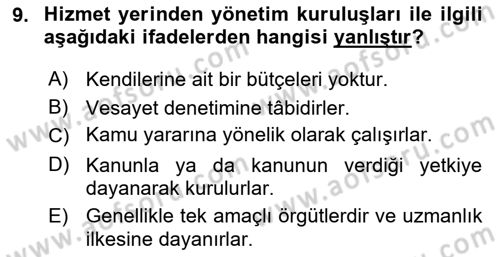 9. Hizmet yerinden yönetim kuruluşları ile ilgili aşağıdaki ifadelerden hangisi yanlıştır?

A) Kendilerine ait bir bütçeleri yoktur.
B) Vesayet denetimine tâbidirler.
C) Kamu yararına yönelik olarak çalışırlar.
D) Kanunla ya da kanunun verdiği yetkiye dayanarak kurulurlar.
E) Genellikle tek amaçlı örgütlerdir ve uzmanlık ilkesine dayanırlar.

www.aofsoru.com